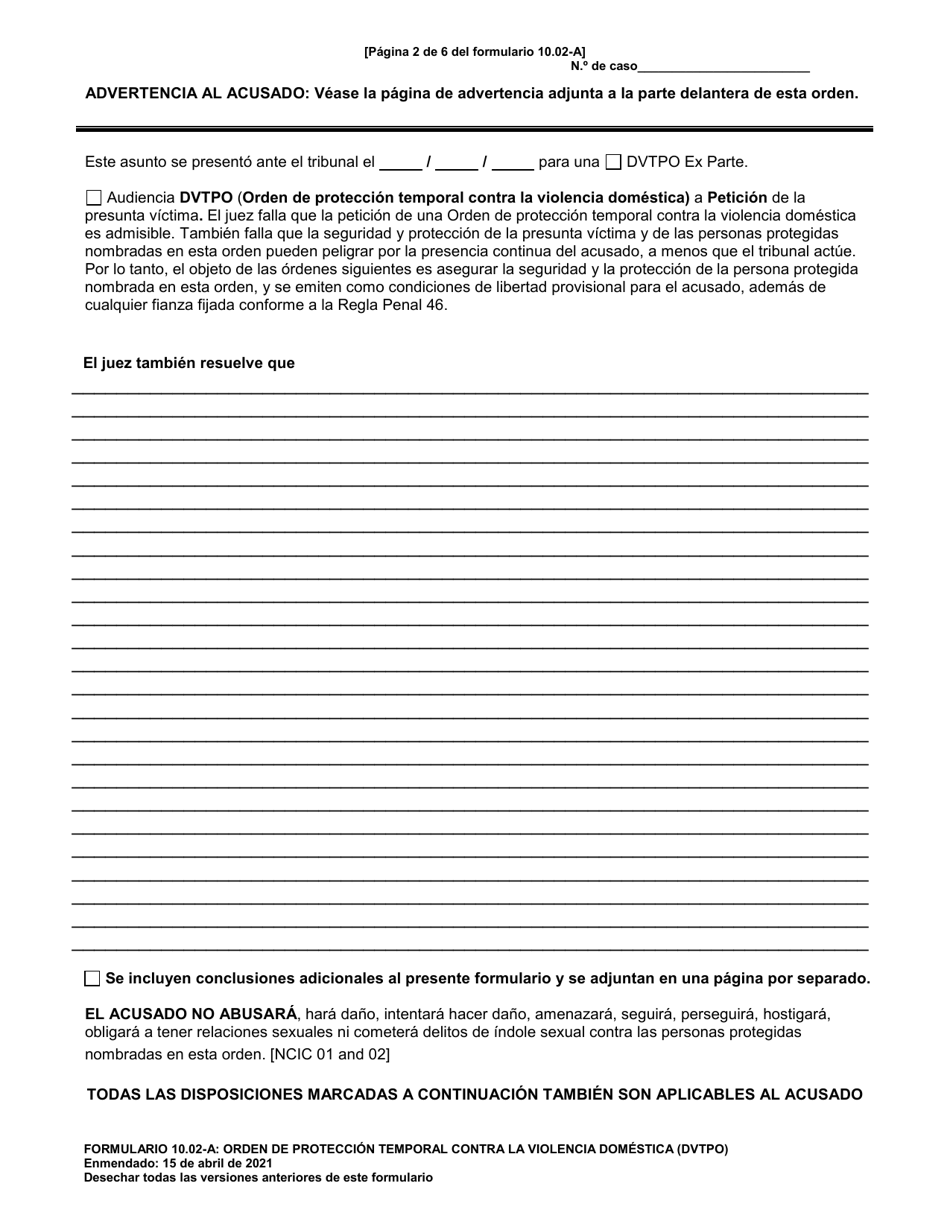 [Página 2 de 6 del formulario 10.02-A]
N.º de caso________________________

ADVERTENCIA AL ACUSADO: Véase la página de advertencia adjunta a la parte delantera de esta orden.

Este asunto se presentó ante el tribunal el _____ / _____ / _____ para una ☐ DVTPO Ex Parte.

☐ Audiencia DVTPO (Orden de protección temporal contra la violencia doméstica) a Petición de la presunta víctima. El juez falla que la petición de una Orden de protección temporal contra la violencia doméstica es admisible. También falla que la seguridad y protección de la presunta víctima y de las personas protegidas nombradas en esta orden pueden peligrar por la presencia continua del acusado, a menos que el tribunal actúe. Por lo tanto, el objeto de las órdenes siguientes es asegurar la seguridad y la protección de la persona protegida nombrada en esta orden, y se emiten como condiciones de libertad provisional para el acusado, además de cualquier fianza fijada conforme a la Regla Penal 46.

El juez también resuelve que

☐ Se incluyen conclusiones adicionales al presente formulario y se adjuntan en una página por separado.

EL ACUSADO NO ABUSARÁ, hará daño, intentará hacer daño, amenazará, seguirá, perseguirá, hostigará, obligará a tener relaciones sexuales ni cometerá delitos de índole sexual contra las personas protegidas nombradas en esta orden. [NCIC 01 and 02]

TODAS LAS DISPOSICIONES MARCADAS A CONTINUACIÓN TAMBIÉN SON APLICABLES AL ACUSADO

FORMULARIO 10.02-A: ORDEN DE PROTECCIÓN TEMPORAL CONTRA LA VIOLENCIA DOMÉSTICA (DVTPO)
Enmendado: 15 de abril de 2021
Desechar todas las versiones anteriores de este formulario